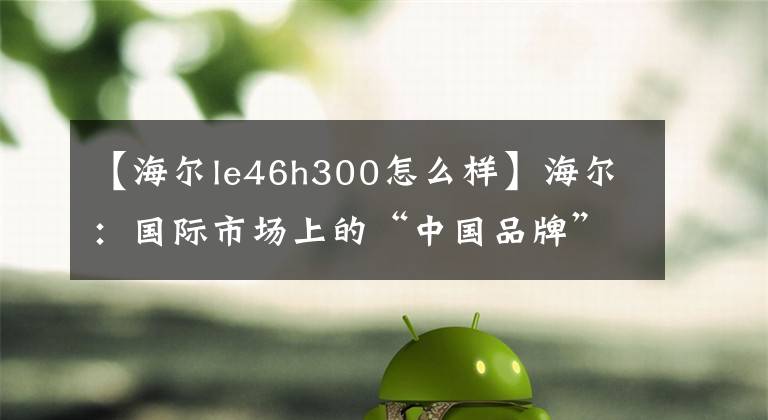 【海尔le46h300怎么样】海尔：国际市场上的“中国品牌”